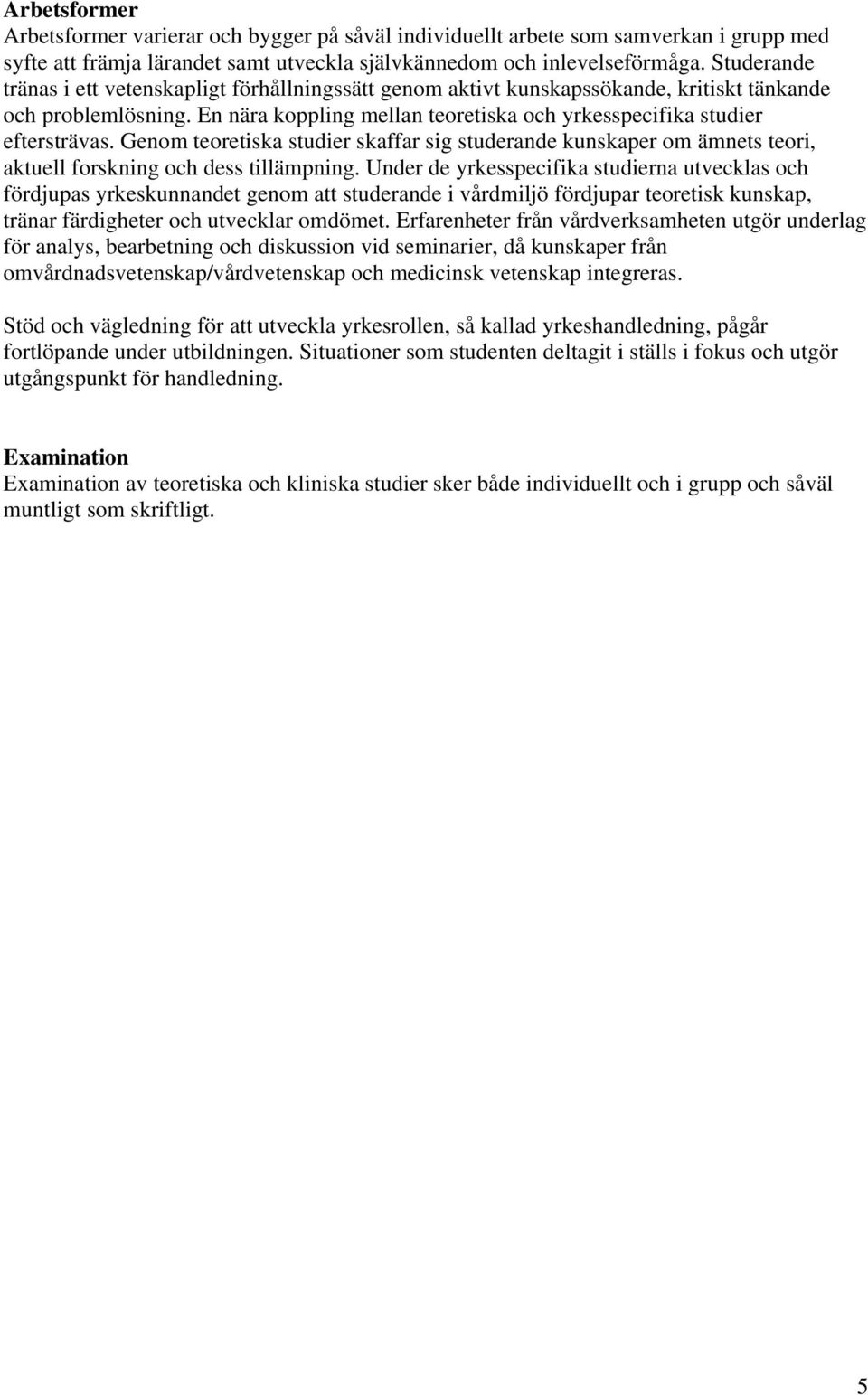 Arbetsformer
Arbetsformer varierar och bygger på såväl individuellt arbete som samverkan i grupp med syfte att främja lärandet samt utveckla självkännedom och inlevelseförmåga. Studerande tränas i ett vetenskapligt förhållningssätt genom aktivt kunskapssökande, kritiskt tänkande och problemlösning. En nära koppling mellan teoretiska och yrkesspecifika studier eftersträvas. Genom teoretiska studier skaffar sig studerande kunskaper om ämnets teori, aktuell forskning och dess tillämpning. Under de yrkesspecifika studierna utvecklas och fördjupas yrkeskunnandet genom att studerande i vårdmiljö fördjupar teoretisk kunskap, tränar färdigheter och utvecklar omdömet. Erfarenheter från vårdverksamheten utgör underlag för analys, bearbetning och diskussion vid seminarier, då kunskaper från omvårdnadsvetenskap/vårdvetenskap och medicinsk vetenskap integreras.

Stöd och vägledning för att utveckla yrkesrollen, så kallad yrkeshandledning, pågår fortlöpande under utbildningen. Situationer som studenten deltagit i ställs i fokus och utgör utgångspunkt för handledning.

Examination
Examination av teoretiska och kliniska studier sker både individuellt och i grupp och såväl muntligt som skriftligt.

5